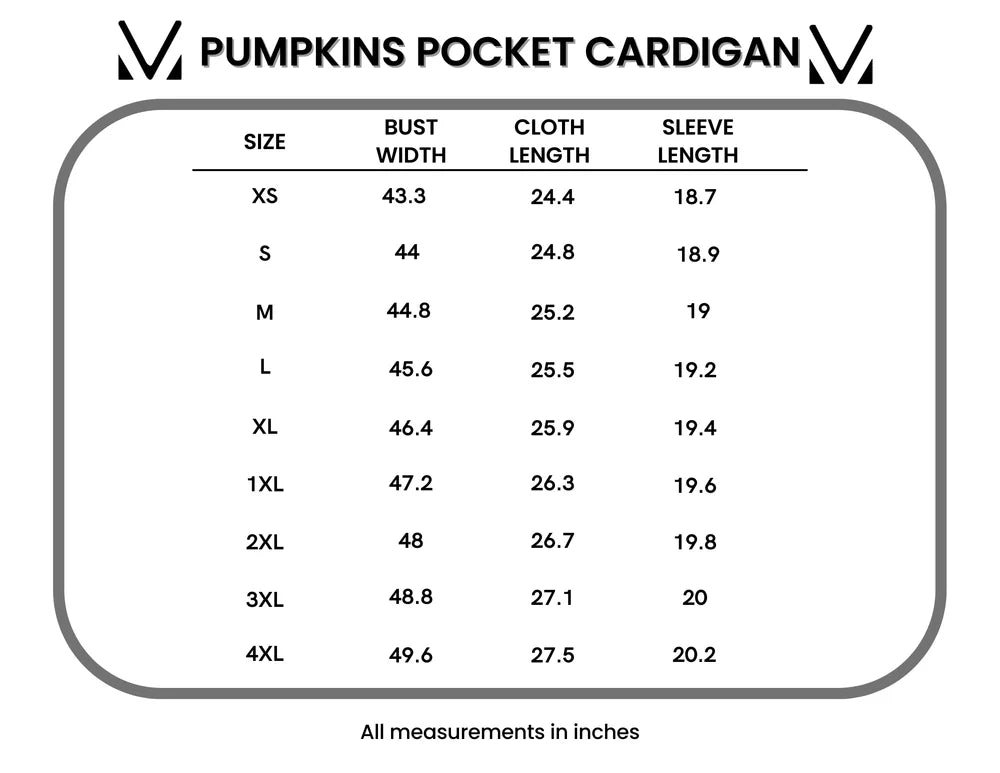 PUMPKINS POCKET CARDIGAN

| SIZE | BUST WIDTH | CLOTH LENGTH | SLEEVE LENGTH |
|---|---|---|---|
| XS | 43.3 | 24.4 | 18.7 |
| S | 44 | 24.8 | 18.9 |
| M | 44.8 | 25.2 | 19 |
| L | 45.6 | 25.5 | 19.2 |
| XL | 46.4 | 25.9 | 19.4 |
| 1XL | 47.2 | 26.3 | 19.6 |
| 2XL | 48 | 26.7 | 19.8 |
| 3XL | 48.8 | 27.1 | 20 |
| 4XL | 49.6 | 27.5 | 20.2 |

All measurements in inches